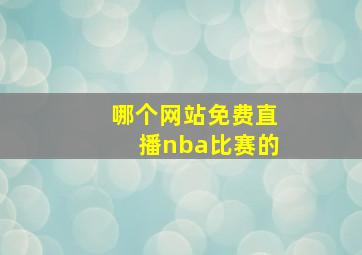 哪个网站免费直播nba比赛的